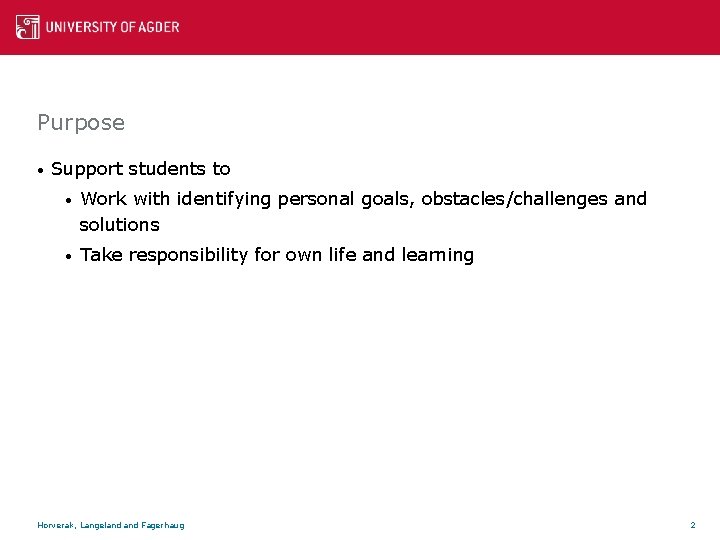 UNIVERSITY OF AGDER

Purpose

• Support students to
 • Work with identifying personal goals, obstacles/challenges and solutions
 • Take responsibility for own life and learning

Horverak, Langeland and Fagerhaug

2